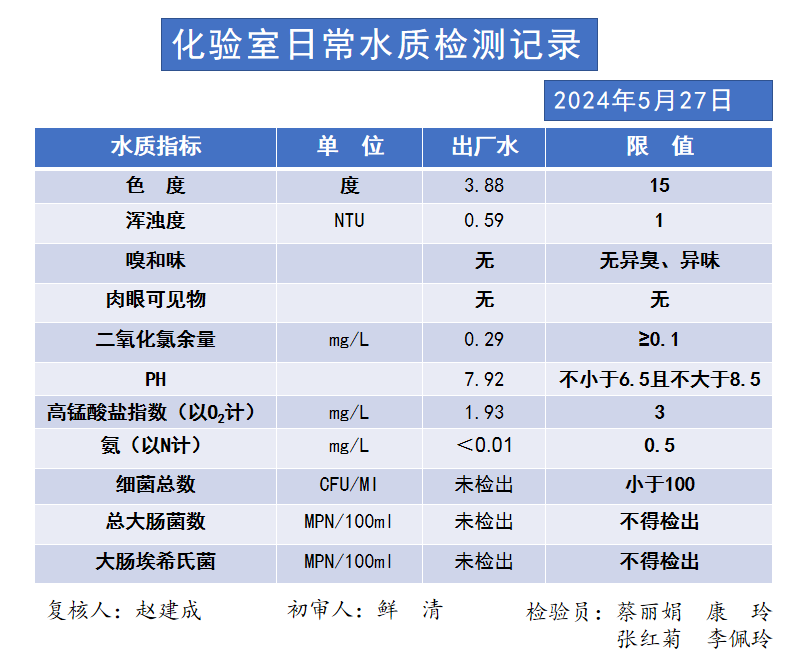 化验室日常水质检测记录

2024年5月27日

| 水质指标 | 单 位 | 出厂水 | 限 值 |
|---|---|---|---|
| 色 度 | 度 | 3.88 | 15 |
| 浑浊度 | NTU | 0.59 | 1 |
| 嗅和味 | | 无 | 无异臭、异味 |
| 肉眼可见物 | | 无 | 无 |
| 二氧化氯余量 | mg/L | 0.29 | ≥0.1 |
| PH | | 7.92 | 不小于6.5且不大于8.5 |
| 高锰酸盐指数（以$O_2$计） | mg/L | 1.93 | 3 |
| 氨（以N计） | mg/L | ＜0.01 | 0.5 |
| 细菌总数 | CFU/Ml | 未检出 | 小于100 |
| 总大肠菌数 | MPN/100ml | 未检出 | 不得检出 |
| 大肠埃希氏菌 | MPN/100ml | 未检出 | 不得检出 |

复核人：赵建成 初审人：鲜 清 检验员：蔡丽娟 康 玲 张红菊 李佩玲